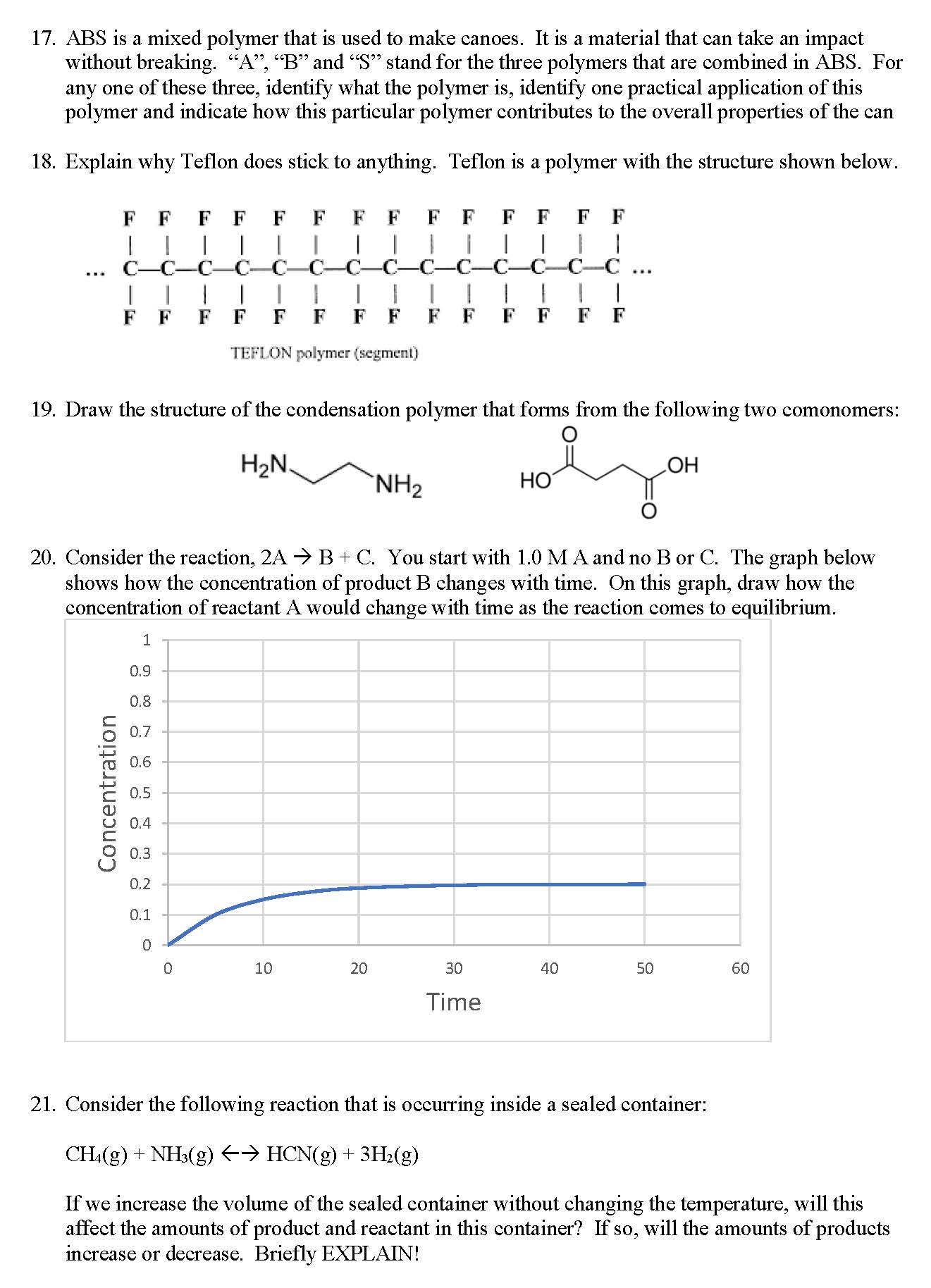 17. ABS is a mixed polymer that is used to make canoes. It is a material that can take an impact without breaking. “A”, “B” and “S” stand for the three polymers that are combined in ABS. For any one of these three, identify what the polymer is, identify one practical application of this polymer and indicate how this particular polymer contributes to the overall properties of the can

18. Explain why Teflon does stick to anything. Teflon is a polymer with the structure shown below.

F F F F F F F F F F F F F F
... C—C—C—C—C—C—C—C—C—C—C—C—C—C ...
F F F F F F F F F F F F F F

TEFLON polymer (segment)

19. Draw the structure of the condensation polymer that forms from the following two comonomers:

$H_2N$ $NH_2$ HO O O OH

20. Consider the reaction, 2A → B + C. You start with 1.0 M A and no B or C. The graph below shows how the concentration of product B changes with time. On this graph, draw how the concentration of reactant A would change with time as the reaction comes to equilibrium.

Concentration
1
0.9
0.8
0.7
0.6
0.5
0.4
0.3
0.2
0.1
0
0 10 20 30 40 50 60
Time

21. Consider the following reaction that is occurring inside a sealed container:

$CH_4(g) + NH_3(g) \leftrightarrow HCN(g) + 3H_2(g)$

If we increase the volume of the sealed container without changing the temperature, will this affect the amounts of product and reactant in this container? If so, will the amounts of products increase or decrease. Briefly EXPLAIN!